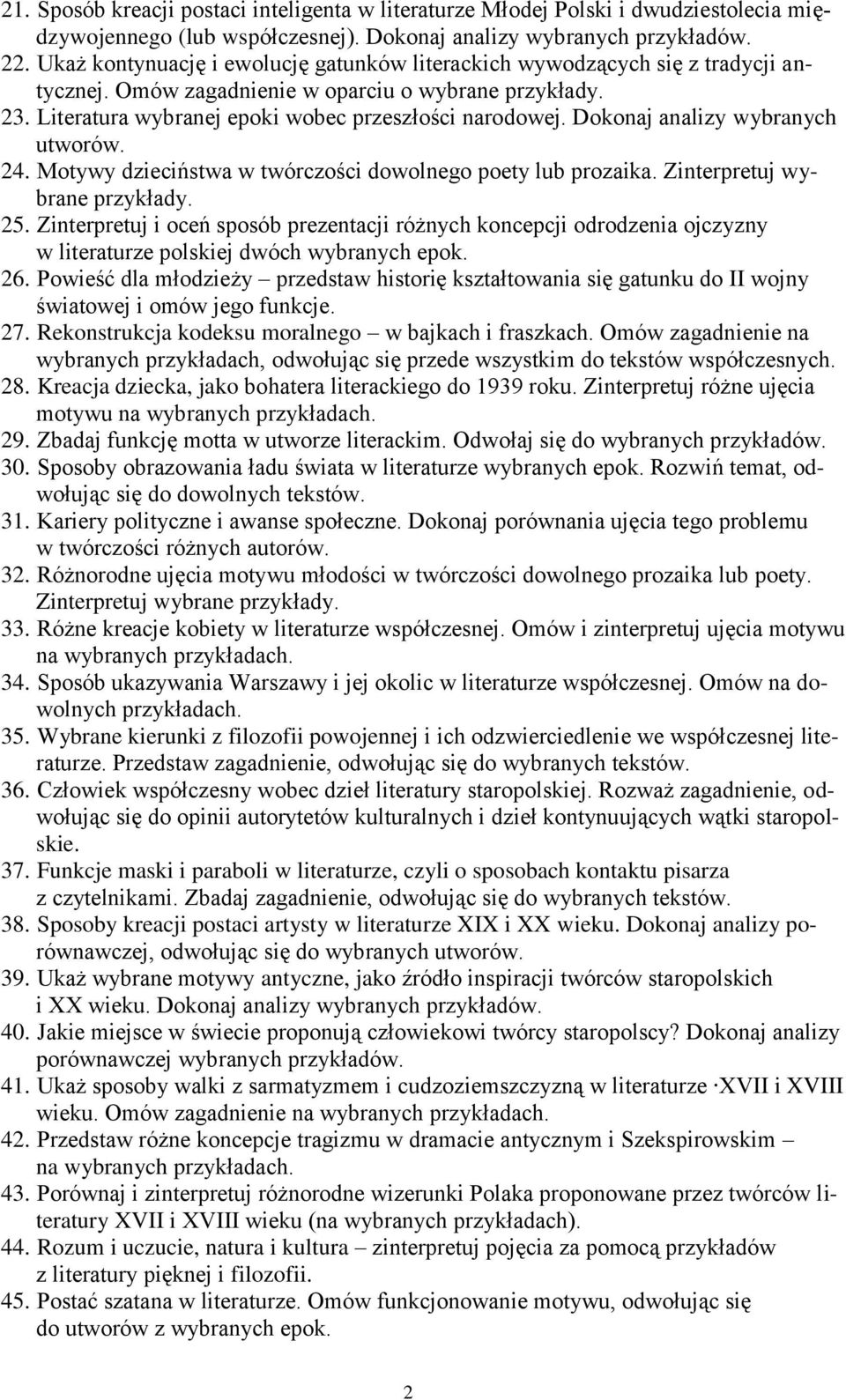 21. Sposób kreacji postaci inteligenta w literaturze Młodej Polski i dwudziestolecia międzywojennego (lub współczesnej). Dokonaj analizy wybranych przykładów.
22. Ukaż kontynuację i ewolucję gatunków literackich wywodzących się z tradycji antycznej. Omów zagadnienie w oparciu o wybrane przykłady.
23. Literatura wybranej epoki wobec przeszłości narodowej. Dokonaj analizy wybranych utworów.
24. Motywy dzieciństwa w twórczości dowolnego poety lub prozaika. Zinterpretuj wybrane przykłady.
25. Zinterpretuj i oceń sposób prezentacji różnych koncepcji odrodzenia ojczyzny w literaturze polskiej dwóch wybranych epok.
26. Powieść dla młodzieży – przedstaw historię kształtowania się gatunku do II wojny światowej i omów jego funkcje.
27. Rekonstrukcja kodeksu moralnego – w bajkach i fraszkach. Omów zagadnienie na wybranych przykładach, odwołując się przede wszystkim do tekstów współczesnych.
28. Kreacja dziecka, jako bohatera literackiego do 1939 roku. Zinterpretuj różne ujęcia motywu na wybranych przykładach.
29. Zbadaj funkcję motta w utworze literackim. Odwołaj się do wybranych przykładów.
30. Sposoby obrazowania ładu świata w literaturze wybranych epok. Rozwiń temat, odwołując się do dowolnych tekstów.
31. Kariery polityczne i awanse społeczne. Dokonaj porównania ujęcia tego problemu w twórczości różnych autorów.
32. Różnorodne ujęcia motywu młodości w twórczości dowolnego prozaika lub poety. Zinterpretuj wybrane przykłady.
33. Różne kreacje kobiety w literaturze współczesnej. Omów i zinterpretuj ujęcia motywu na wybranych przykładach.
34. Sposób ukazywania Warszawy i jej okolic w literaturze współczesnej. Omów na dowolnych przykładach.
35. Wybrane kierunki z filozofii powojennej i ich odzwierciedlenie we współczesnej literaturze. Przedstaw zagadnienie, odwołując się do wybranych tekstów.
36. Człowiek współczesny wobec dzieł literatury staropolskiej. Rozważ zagadnienie, odwołując się do opinii autorytetów kulturalnych i dzieł kontynuujących wątki staropolskie.
37. Funkcje maski i paraboli w literaturze, czyli o sposobach kontaktu pisarza z czytelnikami. Zbadaj zagadnienie, odwołując się do wybranych tekstów.
38. Sposoby kreacji postaci artysty w literaturze XIX i XX wieku. Dokonaj analizy porównawczej, odwołując się do wybranych utworów.
39. Ukaż wybrane motywy antyczne, jako źródło inspiracji twórców staropolskich i XX wieku. Dokonaj analizy wybranych przykładów.
40. Jakie miejsce w świecie proponują człowiekowi twórcy staropolscy? Dokonaj analizy porównawczej wybranych przykładów.
41. Ukaż sposoby walki z sarmatyzmem i cudzoziemszczyzną w literaturze ·XVII i XVIII wieku. Omów zagadnienie na wybranych przykładach.
42. Przedstaw różne koncepcje tragizmu w dramacie antycznym i Szekspirowskim – na wybranych przykładach.
43. Porównaj i zinterpretuj różnorodne wizerunki Polaka proponowane przez twórców literatury XVII i XVIII wieku (na wybranych przykładach).
44. Rozum i uczucie, natura i kultura – zinterpretuj pojęcia za pomocą przykładów z literatury pięknej i filozofii.
45. Postać szatana w literaturze. Omów funkcjonowanie motywu, odwołując się do utworów z wybranych epok.

2